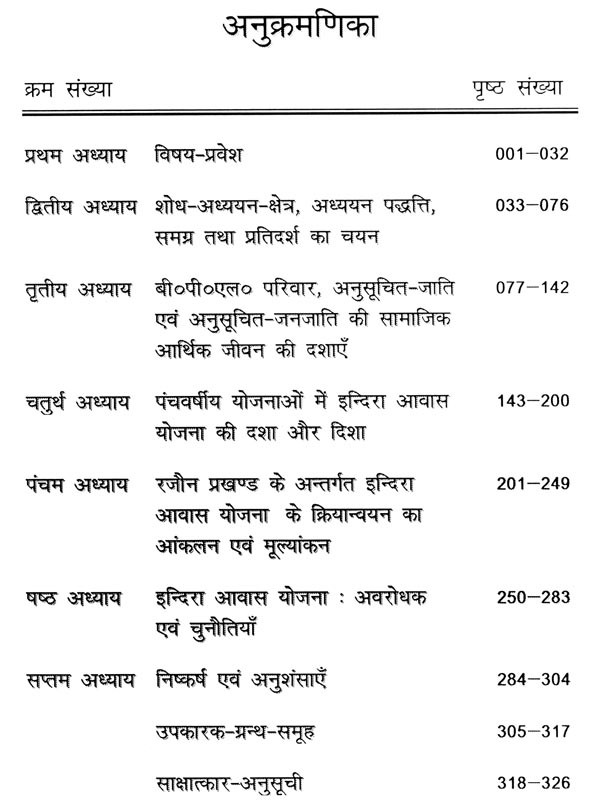 अनुक्रमणिका

| क्रम संख्या | | पृष्ठ संख्या |
|---|---|---|
| प्रथम अध्याय | विषय-प्रवेश | 001–032 |
| द्वितीय अध्याय | शोध-अध्ययन-क्षेत्र, अध्ययन पद्धत्ति, समग्र तथा प्रतिदर्श का चयन | 033–076 |
| तृतीय अध्याय | बी०पी०एल० परिवार, अनुसूचित-जाति एवं अनुसूचित-जनजाति की सामाजिक आर्थिक जीवन की दशाएँ | 077–142 |
| चतुर्थ अध्याय | पंचवर्षीय योजनाओं में इन्दिरा आवास योजना की दशा और दिशा | 143–200 |
| पंचम अध्याय | रजौन प्रखण्ड के अन्तर्गत इन्दिरा आवास योजना के क्रियान्वयन का आंकलन एवं मूल्यांकन | 201–249 |
| षष्ठ अध्याय | इन्दिरा आवास योजना : अवरोधक एवं चुनौतियाँ | 250–283 |
| सप्तम अध्याय | निष्कर्ष एवं अनुशंसाएँ | 284–304 |
| | उपकारक-ग्रन्थ-समूह | 305–317 |
| | साक्षात्कार-अनुसूची | 318–326 |